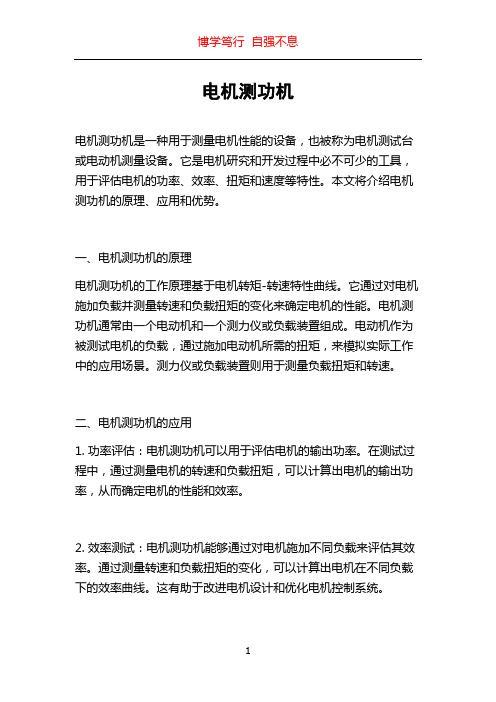 博学笃行 自强不息

电机测功机

电机测功机是一种用于测量电机性能的设备，也被称为电机测试台或电动机测量设备。它是电机研究和开发过程中必不可少的工具，用于评估电机的功率、效率、扭矩和速度等特性。本文将介绍电机测功机的原理、应用和优势。

一、电机测功机的原理

电机测功机的工作原理基于电机转矩-转速特性曲线。它通过对电机施加负载并测量转速和负载扭矩的变化来确定电机的性能。电机测功机通常由一个电动机和一个测力仪或负载装置组成。电动机作为被测试电机的负载，通过施加电动机所需的扭矩，来模拟实际工作中的应用场景。测力仪或负载装置则用于测量负载扭矩和转速。

二、电机测功机的应用

1. 功率评估：电机测功机可以用于评估电机的输出功率。在测试过程中，通过测量电机的转速和负载扭矩，可以计算出电机的输出功率，从而确定电机的性能和效率。

2. 效率测试：电机测功机能够通过对电机施加不同负载来评估其效率。通过测量转速和负载扭矩的变化，可以计算出电机在不同负载下的效率曲线。这有助于改进电机设计和优化电机控制系统。

1